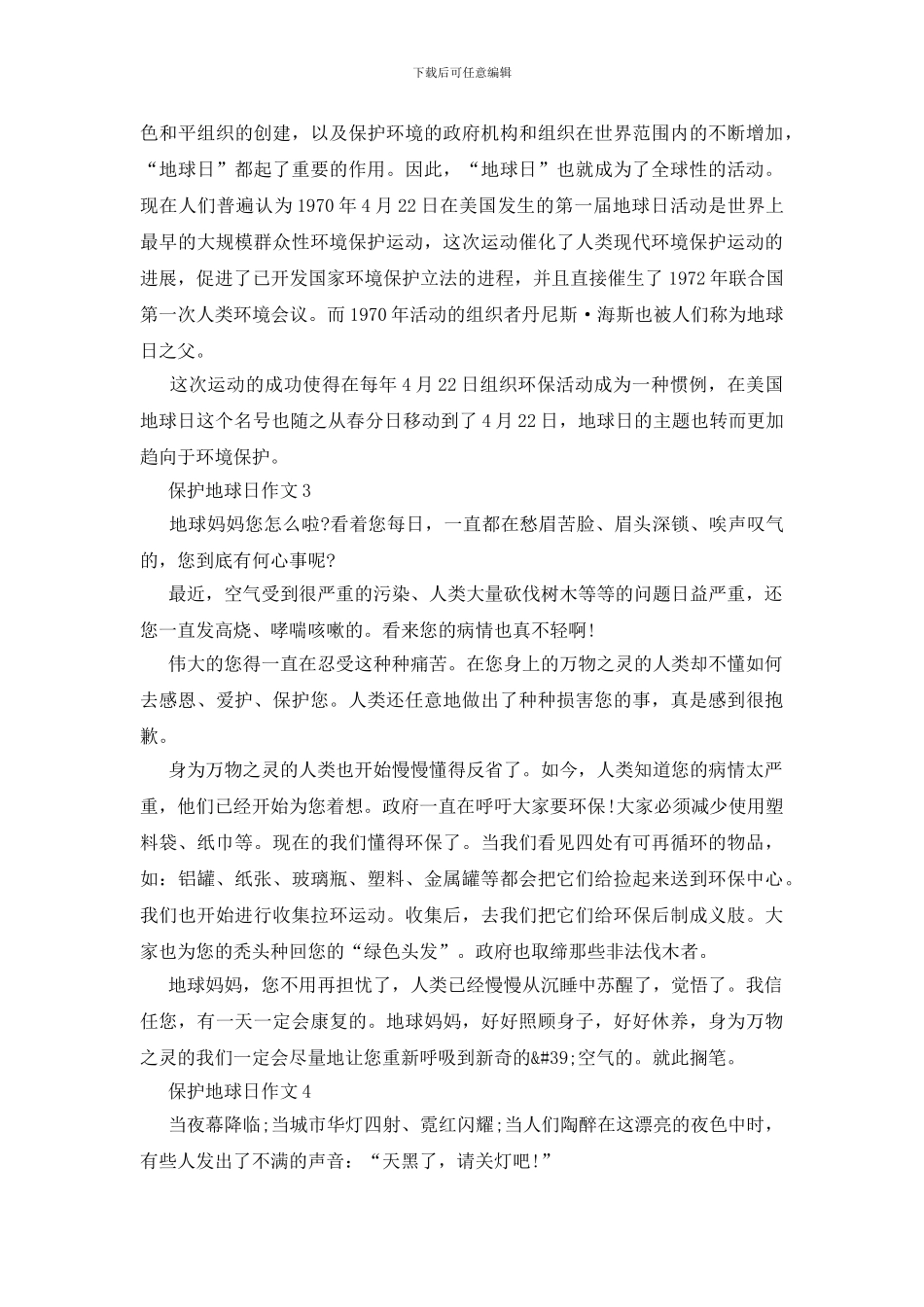 下载后可任意编辑

色和平组织的创建，以及保护环境的政府机构和组织在世界范围内的不断增加，“地球日”都起了重要的作用。因此，“地球日”也就成为了全球性的活动。现在人们普遍认为1970年4月22日在美国发生的第一届地球日活动是世界上最早的大规模群众性环境保护运动，这次运动催化了人类现代环境保护运动的进展，促进了已开发国家环境保护立法的进程，并且直接催生了1972年联合国第一次人类环境会议。而1970年活动的组织者丹尼斯·海斯也被人们称为地球日之父。

这次运动的成功使得在每年4月22日组织环保活动成为一种惯例，在美国地球日这个名号也随之从春分日移动到了4月22日，地球日的主题也转而更加趋向于环境保护。

保护地球日作文3

地球妈妈您怎么啦?看着您每日，一直都在愁眉苦脸、眉头深锁、唉声叹气的，您到底有何心事呢?

最近，空气受到很严重的污染、人类大量砍伐树木等等的问题日益严重，还您一直发高烧、哮喘咳嗽的。看来您的病情也真不轻啊!

伟大的您得一直在忍受这种种痛苦。在您身上的万物之灵的人类却不懂如何去感恩、爱护、保护您。人类还任意地做出了种种损害您的事，真是感到很抱歉。

身为万物之灵的人类也开始慢慢懂得反省了。如今，人类知道您的病情太严重，他们已经开始为您着想。政府一直在呼吁大家要环保!大家必须减少使用塑料袋、纸巾等。现在的我们懂得环保了。当我们看见四处有可再循环的物品，如：铝罐、纸张、玻璃瓶、塑料、金属罐等都会把它们给捡起来送到环保中心。我们也开始进行收集拉环运动。收集后，去我们把它们给环保后制成义肢。大家也为您的秃头种回您的“绿色头发”。政府也取缔那些非法伐木者。

地球妈妈，您不用再担忧了，人类已经慢慢从沉睡中苏醒了，觉悟了。我信任您，有一天一定会康复的。地球妈妈，好好照顾身子，好好休养，身为万物之灵的我们一定会尽量地让您重新呼吸到新奇的&#39;空气的。就此搁笔。

保护地球日作文4

当夜幕降临;当城市华灯四射、霓红闪耀;当人们陶醉在这漂亮的夜色中时，有些人发出了不满的声音：“天黑了，请关灯吧!”